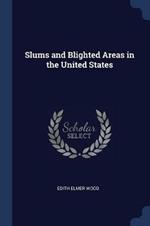 Slums and Blighted Areas in the United States

Scholar SELECT

EDITH ELMER WOOD